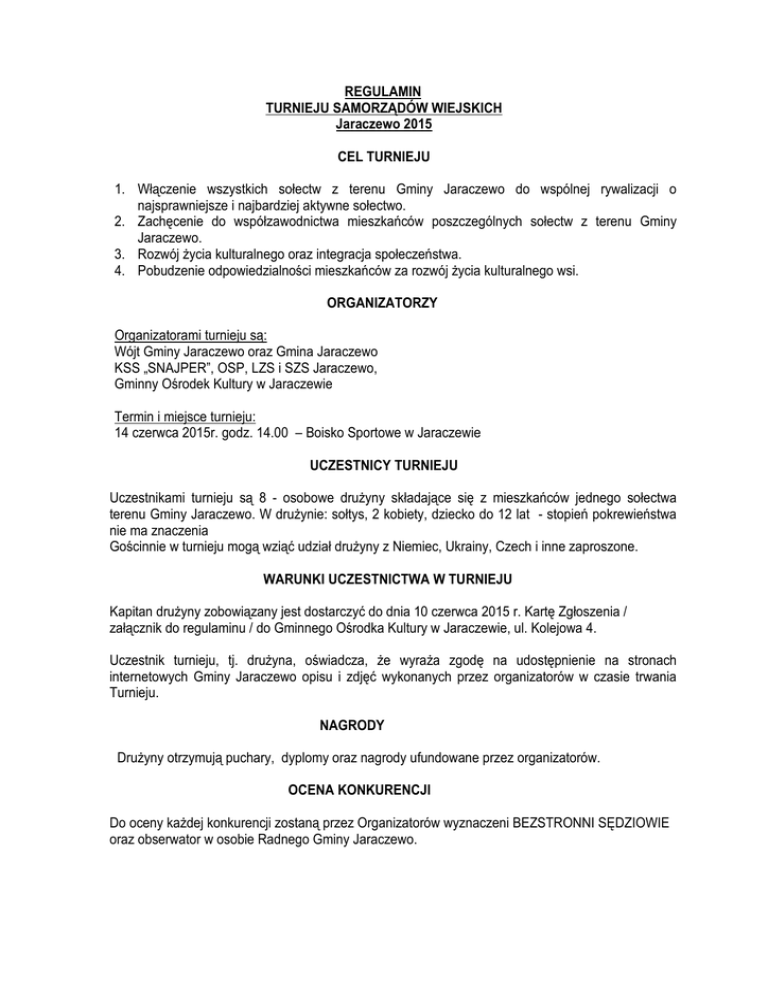 REGULAMIN
TURNIEJU SAMORZĄDÓW WIEJSKICH
Jaraczewo 2015

CEL TURNIEJU

1. Włączenie wszystkich sołectw z terenu Gminy Jaraczewo do wspólnej rywalizacji o najsprawniejsze i najbardziej aktywne sołectwo.
2. Zachęcenie do współzawodnictwa mieszkańców poszczególnych sołectw z terenu Gminy Jaraczewo.
3. Rozwój życia kulturalnego oraz integracja społeczeństwa.
4. Pobudzenie odpowiedzialności mieszkańców za rozwój życia kulturalnego wsi.

ORGANIZATORZY

Organizatorami turnieju są:
Wójt Gminy Jaraczewo oraz Gmina Jaraczewo
KSS „SNAJPER", OSP, LZS i SZS Jaraczewo,
Gminny Ośrodek Kultury w Jaraczewie

Termin i miejsce turnieju:
14 czerwca 2015r. godz. 14.00 – Boisko Sportowe w Jaraczewie

UCZESTNICY TURNIEJU

Uczestnikami turnieju są 8 - osobowe drużyny składające się z mieszkańców jednego sołectwa terenu Gminy Jaraczewo. W drużynie: sołtys, 2 kobiety, dziecko do 12 lat - stopień pokrewieństwa nie ma znaczenia
Gościnnie w turnieju mogą wziąć udział drużyny z Niemiec, Ukrainy, Czech i inne zaproszone.

WARUNKI UCZESTNICTWA W TURNIEJU

Kapitan drużyny zobowiązany jest dostarczyć do dnia 10 czerwca 2015 r. Kartę Zgłoszenia / załącznik do regulaminu / do Gminnego Ośrodka Kultury w Jaraczewie, ul. Kolejowa 4.

Uczestnik turnieju, tj. drużyna, oświadcza, że wyraża zgodę na udostępnienie na stronach internetowych Gminy Jaraczewo opisu i zdjęć wykonanych przez organizatorów w czasie trwania Turnieju.

NAGRODY

Drużyny otrzymują puchary, dyplomy oraz nagrody ufundowane przez organizatorów.

OCENA KONKURENCJI

Do oceny każdej konkurencji zostaną przez Organizatorów wyznaczeni BEZSTRONNI SĘDZIOWIE oraz obserwator w osobie Radnego Gminy Jaraczewo.